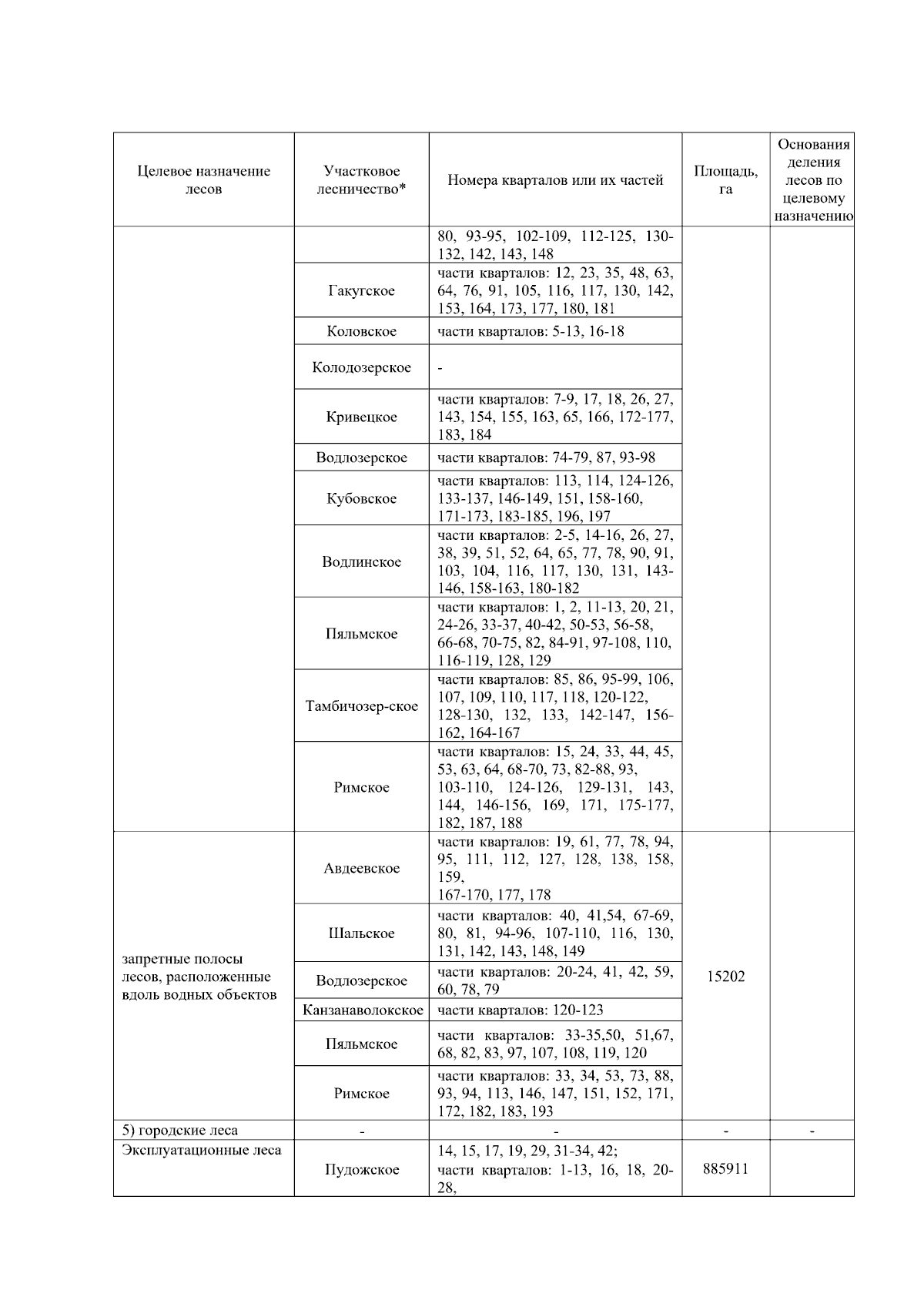 | Целевое назначение лесов | Участковое лесничество* | Номера кварталов или их частей | Площадь, га | Основания деления лесов по целевому назначению |
|---|---|---|---|---|
| | | 80, 93-95, 102-109, 112-125, 130-132, 142, 143, 148 | | |
| | Гакугское | части кварталов: 12, 23, 35, 48, 63, 64, 76, 91, 105, 116, 117, 130, 142, 153, 164, 173, 177, 180, 181 | | |
| | Коловское | части кварталов: 5-13, 16-18 | | |
| | Колодозерское | - | | |
| | Кривецкое | части кварталов: 7-9, 17, 18, 26, 27, 143, 154, 155, 163, 65, 166, 172-177, 183, 184 | | |
| | Водлозерское | части кварталов: 74-79, 87, 93-98 | | |
| | Кубовское | части кварталов: 113, 114, 124-126, 133-137, 146-149, 151, 158-160, 171-173, 183-185, 196, 197 | | |
| | Водлинское | части кварталов: 2-5, 14-16, 26, 27, 38, 39, 51, 52, 64, 65, 77, 78, 90, 91, 103, 104, 116, 117, 130, 131, 143-146, 158-163, 180-182 | | |
| | Пяльмское | части кварталов: 1, 2, 11-13, 20, 21, 24-26, 33-37, 40-42, 50-53, 56-58, 66-68, 70-75, 82, 84-91, 97-108, 110, 116-119, 128, 129 | | |
| | Тамбичозер-ское | части кварталов: 85, 86, 95-99, 106, 107, 109, 110, 117, 118, 120-122, 128-130, 132, 133, 142-147, 156-162, 164-167 | | |
| | Римское | части кварталов: 15, 24, 33, 44, 45, 53, 63, 64, 68-70, 73, 82-88, 93, 103-110, 124-126, 129-131, 143, 144, 146-156, 169, 171, 175-177, 182, 187, 188 | | |
| запретные полосы лесов, расположенные вдоль водных объектов | Авдеевское | части кварталов: 19, 61, 77, 78, 94, 95, 111, 112, 127, 128, 138, 158, 159, 167-170, 177, 178 | 15202 | |
| | Шальское | части кварталов: 40, 41,54, 67-69, 80, 81, 94-96, 107-110, 116, 130, 131, 142, 143, 148, 149 | | |
| | Водлозерское | части кварталов: 20-24, 41, 42, 59, 60, 78, 79 | | |
| | Канзанаволокское | части кварталов: 120-123 | | |
| | Пяльмское | части кварталов: 33-35,50, 51,67, 68, 82, 83, 97, 107, 108, 119, 120 | | |
| | Римское | части кварталов: 33, 34, 53, 73, 88, 93, 94, 113, 146, 147, 151, 152, 171, 172, 182, 183, 193 | | |
| 5) городские леса | - | - | - | - |
| Эксплуатационные леса | Пудожское | 14, 15, 17, 19, 29, 31-34, 42; части кварталов: 1-13, 16, 18, 20-28, | 885911 | |